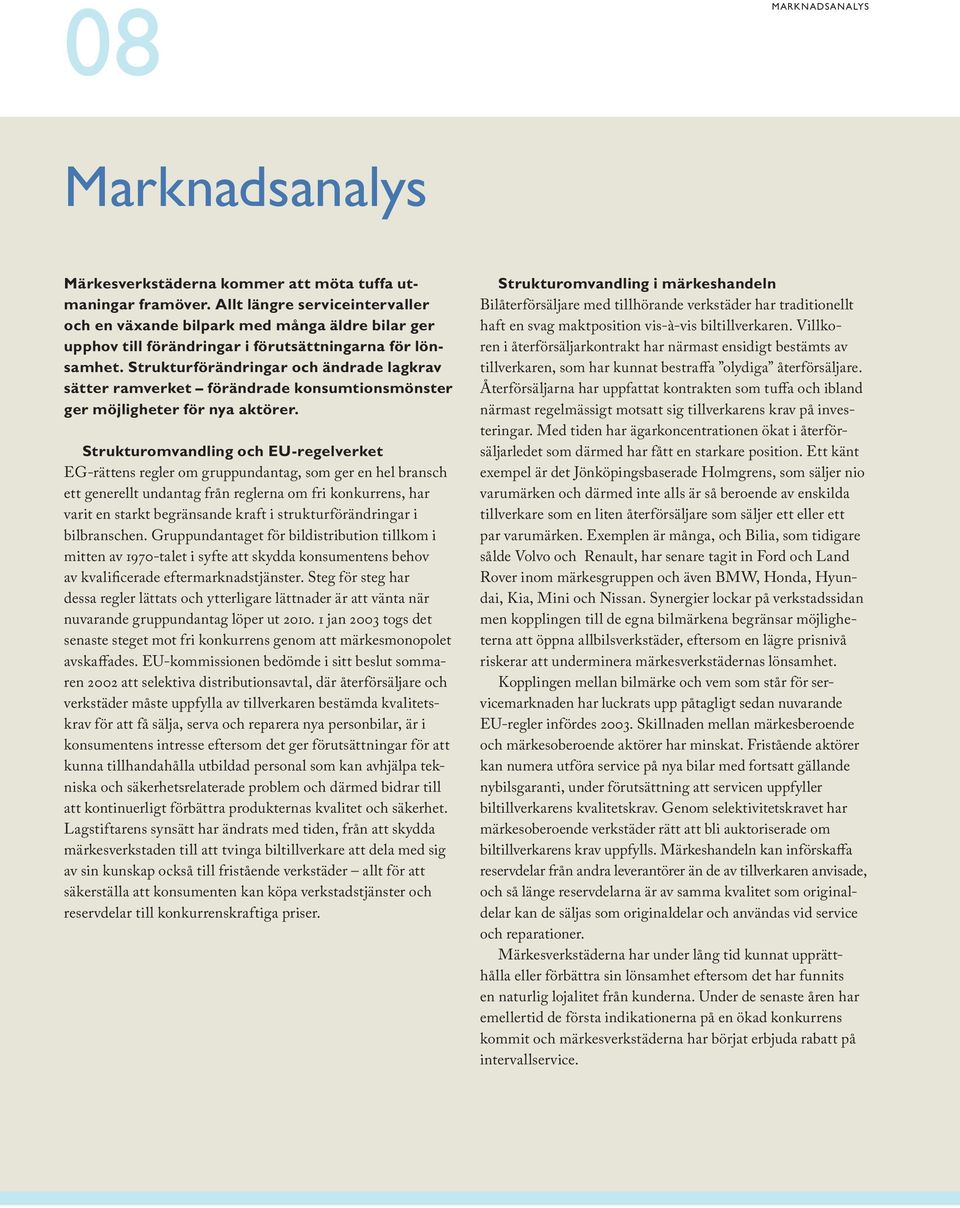 08

MARKNADSANALYS

Marknadsanalys

Märkesverkstäderna kommer att möta tuffa utmaningar framöver. Allt längre serviceintervaller och en växande bilpark med många äldre bilar ger upphov till förändringar i förutsättningarna för lönsamhet. Strukturförändringar och ändrade lagkrav sätter ramverket – förändrade konsumtionsmönster ger möjligheter för nya aktörer.

Strukturomvandling och EU-regelverket
EG-rättens regler om gruppundantag, som ger en hel bransch ett generellt undantag från reglerna om fri konkurrens, har varit en starkt begränsande kraft i strukturförändringar i bilbranschen. Gruppundantaget för bildistribution tillkom i mitten av 1970-talet i syfte att skydda konsumentens behov av kvalificerade eftermarknadstjänster. Steg för steg har dessa regler lättats och ytterligare lättnader är att vänta när nuvarande gruppundantag löper ut 2010. 1 jan 2003 togs det senaste steget mot fri konkurrens genom att märkesmonopolet avskaffades. EU-kommissionen bedömde i sitt beslut sommaren 2002 att selektiva distributionsavtal, där återförsäljare och verkstäder måste uppfylla av tillverkaren bestämda kvalitetskrav för att få sälja, serva och reparera nya personbilar, är i konsumentens intresse eftersom det ger förutsättningar för att kunna tillhandahålla utbildad personal som kan avhjälpa tekniska och säkerhetsrelaterade problem och därmed bidrar till att kontinuerligt förbättra produkternas kvalitet och säkerhet. Lagstiftarens synsätt har ändrats med tiden, från att skydda märkesverkstaden till att tvinga biltillverkare att dela med sig av sin kunskap också till fristående verkstäder – allt för att säkerställa att konsumenten kan köpa verkstadstjänster och reservdelar till konkurrenskraftiga priser.

Strukturomvandling i märkeshandeln
Bilåterförsäljare med tillhörande verkstäder har traditionellt haft en svag maktposition vis-à-vis biltillverkaren. Villkoren i återförsäljarkontrakt har närmast ensidigt bestämts av tillverkaren, som har kunnat bestraffa ”olydiga” återförsäljare. Återförsäljarna har uppfattat kontrakten som tuffa och ibland närmast regelmässigt motsatt sig tillverkarens krav på investeringar. Med tiden har ägarkoncentrationen ökat i återförsäljarledet som därmed har fått en starkare position. Ett känt exempel är det Jönköpingsbaserade Holmgrens, som säljer nio varumärken och därmed inte alls är så beroende av enskilda tillverkare som en liten återförsäljare som säljer ett eller ett par varumärken. Exemplen är många, och Bilia, som tidigare sålde Volvo och Renault, har senare tagit in Ford och Land Rover inom märkesgruppen och även BMW, Honda, Hyundai, Kia, Mini och Nissan. Synergier lockar på verkstadssidan men kopplingen till de egna bilmärkena begränsar möjligheterna att öppna allbilsverkstäder, eftersom en lägre prisnivå riskerar att underminera märkesverkstädernas lönsamhet.

Kopplingen mellan bilmärke och vem som står för servicemarknaden har luckrats upp påtagligt sedan nuvarande EU-regler infördes 2003. Skillnaden mellan märkesberoende och märkesoberoende aktörer har minskat. Fristående aktörer kan numera utföra service på nya bilar med fortsatt gällande nybilsgaranti, under förutsättning att servicen uppfyller biltillverkarens kvalitetskrav. Genom selektivitetskravet har märkesoberoende verkstäder rätt att bli auktoriserade om biltillverkarens krav uppfylls. Märkeshandeln kan införskaffa reservdelar från andra leverantörer än de av tillverkaren anvisade, och så länge reservdelarna är av samma kvalitet som originaldelar kan de säljas som originaldelar och användas vid service och reparationer.

Märkesverkstäderna har under lång tid kunnat upprätthålla eller förbättra sin lönsamhet eftersom det har funnits en naturlig lojalitet från kunderna. Under de senaste åren har emellertid de första indikationerna på en ökad konkurrens kommit och märkesverkstäderna har börjat erbjuda rabatt på intervallservice.